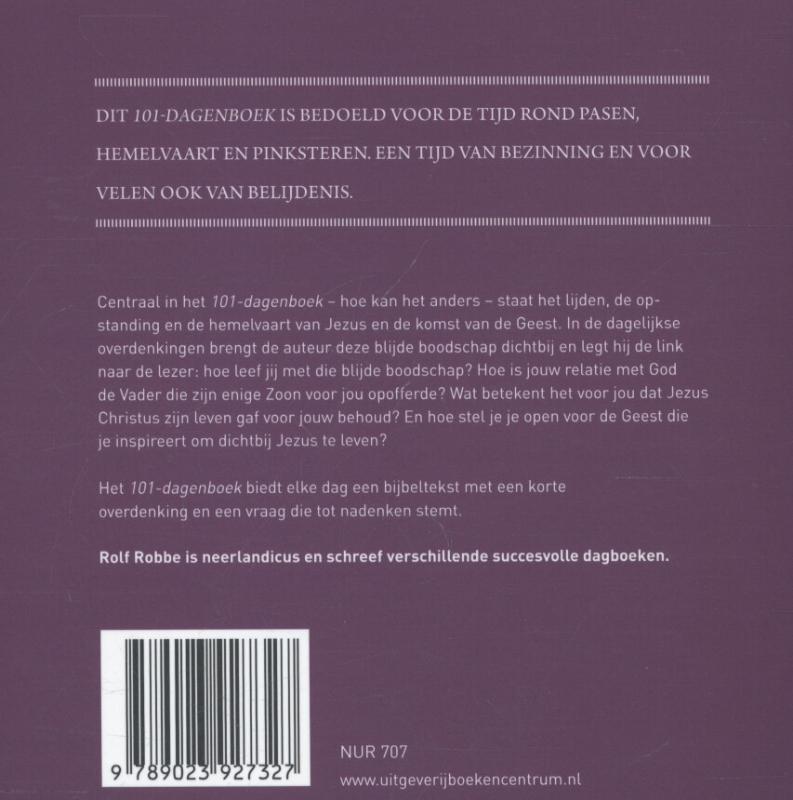 DIT 101-DAGENBOEK IS BEDOELD VOOR DE TIJD ROND PASEN, HEMELVAART EN PINKSTEREN. EEN TIJD VAN BEZINNING EN VOOR VELEN OOK VAN BELIJDENIS.

Centraal in het 101-dagenboek – hoe kan het anders – staat het lijden, de opstanding en de hemelvaart van Jezus en de komst van de Geest. In de dagelijkse overdenkingen brengt de auteur deze blijde boodschap dichtbij en legt hij de link naar de lezer: hoe leef jij met die blijde boodschap? Hoe is jouw relatie met God de Vader die zijn enige Zoon voor jou opofferde? Wat betekent het voor jou dat Jezus Christus zijn leven gaf voor jouw behoud? En hoe stel je je open voor de Geest die je inspireert om dichtbij Jezus te leven?

Het 101-dagenboek biedt elke dag een bijbeltekst met een korte overdenking en een vraag die tot nadenken stemt.

Rolf Robbe is neerlandicus en schreef verschillende succesvolle dagboeken.

9 789023 927327

NUR 707

www.uitgeverijboekencentrum.nl